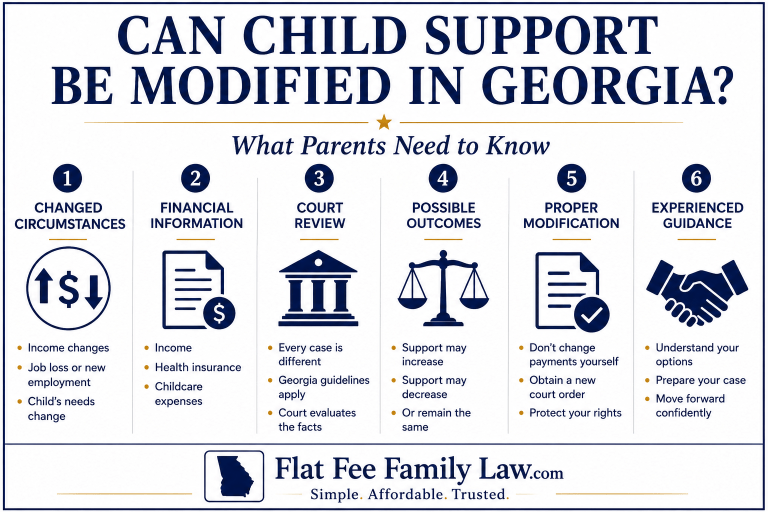 CAN CHILD SUPPORT BE MODIFIED IN GEORGIA?

What Parents Need to Know

1
CHANGED CIRCUMSTANCES

$

• Income changes
• Job loss or new employment
• Child's needs change

2
FINANCIAL INFORMATION

$

• Income
• Health insurance
• Childcare expenses

3
COURT REVIEW

• Every case is different
• Georgia guidelines apply
• Court evaluates the facts

4
POSSIBLE OUTCOMES

• Support may increase
• Support may decrease
• Or remain the same

5
PROPER MODIFICATION

• Don't change payments yourself
• Obtain a new court order
• Protect your rights

6
EXPERIENCED GUIDANCE

• Understand your options
• Prepare your case
• Move forward confidently

Flat Fee Family Law.com
Simple. Affordable. Trusted.